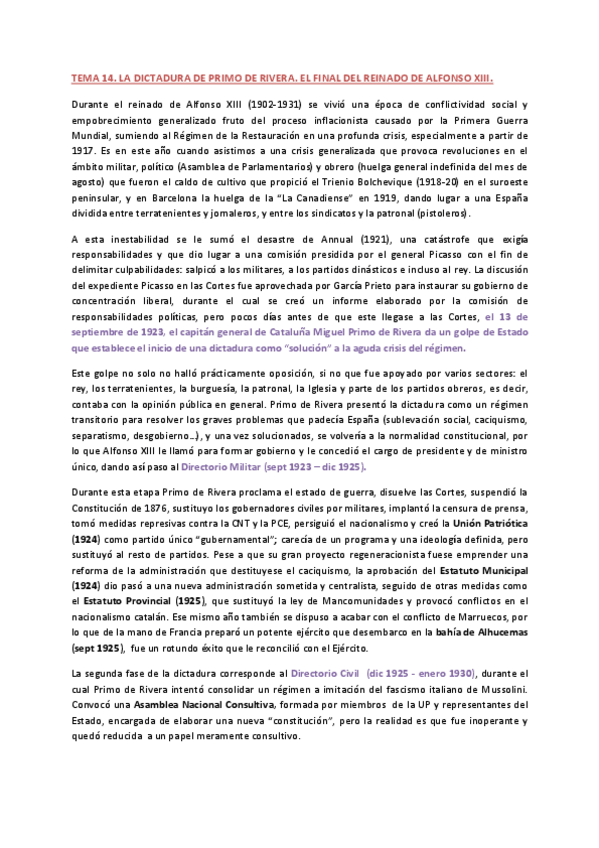 TEMA 14. LA DICTADURA DE PRIMO DE RIVERA. EL FINAL DEL REINADO DE ALFONSO XIII.

Durante el reinado de Alfonso XIII (1902-1931) se vivió una época de conflictividad social y empobrecimiento generalizado fruto del proceso inflacionista causado por la Primera Guerra Mundial, sumiendo al Régimen de la Restauración en una profunda crisis, especialmente a partir de 1917. Es en este año cuando asistimos a una crisis generalizada que provoca revoluciones en el ámbito militar, político (Asamblea de Parlamentarios) y obrero (huelga general indefinida del mes de agosto) que fueron el caldo de cultivo que propició el Trienio Bolchevique (1918-20) en el suroeste peninsular, y en Barcelona la huelga de la "La Canadiense" en 1919, dando lugar a una España dividida entre terratenientes y jornaleros, y entre los sindicatos y la patronal (pistoleros).

A esta inestabilidad se le sumó el desastre de Annual (1921), una catástrofe que exigía responsabilidades y que dio lugar a una comisión presidida por el general Picasso con el fin de delimitar culpabilidades: salpicó a los militares, a los partidos dinásticos e incluso al rey. La discusión del expediente Picasso en las Cortes fue aprovechada por García Prieto para instaurar su gobierno de concentración liberal, durante el cual se creó un informe elaborado por la comisión de responsabilidades políticas, pero pocos días antes de que este llegase a las Cortes, el 13 de septiembre de 1923, el capitán general de Cataluña Miguel Primo de Rivera da un golpe de Estado que establece el inicio de una dictadura como "solución" a la aguda crisis del régimen.

Este golpe no solo no halló prácticamente oposición, si no que fue apoyado por varios sectores: el rey, los terratenientes, la burguesía, la patronal, la Iglesia y parte de los partidos obreros, es decir, contaba con la opinión pública en general. Primo de Rivera presentó la dictadura como un régimen transitorio para resolver los graves problemas que padecía España (sublevación social, caciquismo, separatismo, desgobierno...), y una vez solucionados, se volvería a la normalidad constitucional, por lo que Alfonso XIII le llamó para formar gobierno y le concedió el cargo de presidente y de ministro único, dando así paso al Directorio Militar (sept 1923 – dic 1925).

Durante esta etapa Primo de Rivera proclama el estado de guerra, disuelve las Cortes, suspendió la Constitución de 1876, sustituyo los gobernadores civiles por militares, implantó la censura de prensa, tomó medidas represivas contra la CNT y la PCE, persiguió el nacionalismo y creó la Unión Patriótica (1924) como partido único "gubernamental"; carecía de un programa y una ideología definida, pero sustituyó al resto de partidos. Pese a que su gran proyecto regeneracionista fuese emprender una reforma de la administración que destituyese el caciquismo, la aprobación del Estatuto Municipal (1924) dio pasó a una nueva administración sometida y centralista, seguido de otras medidas como el Estatuto Provincial (1925), que sustituyó la ley de Mancomunidades y provocó conflictos en el nacionalismo catalán. Ese mismo año también se dispuso a acabar con el conflicto de Marruecos, por lo que de la mano de Francia preparó un potente ejército que desembarco en la bahía de Alhucemas (sept 1925), fue un rotundo éxito que le reconcilió con el Ejército.

La segunda fase de la dictadura corresponde al Directorio Civil (dic 1925 - enero 1930), durante el cual Primo de Rivera intentó consolidar un régimen a imitación del fascismo italiano de Mussolini. Convocó una Asamblea Nacional Consultiva, formada por miembros de la UP y representantes del Estado, encargada de elaborar una nueva "constitución", pero la realidad es que fue inoperante y quedó reducida a un papel meramente consultivo.